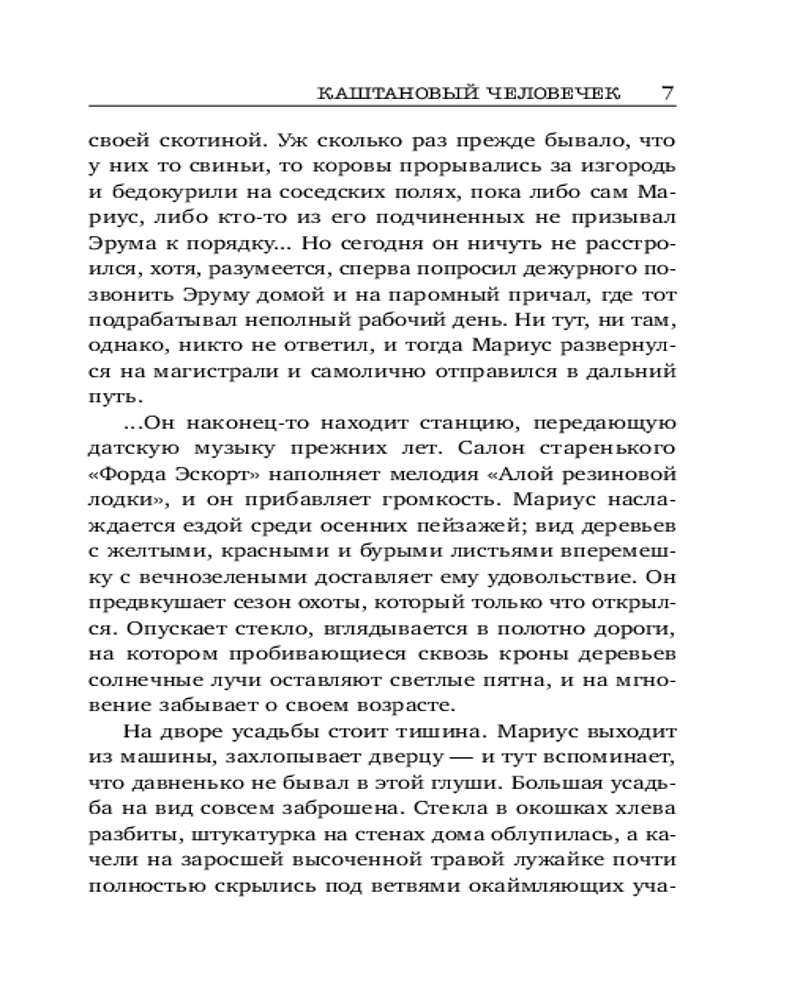 КАШТАНОВЫЙ ЧЕЛОВЕЧЕК 7

своей скотиной. Уж сколько раз прежде бывало, что у них то свиньи, то коровы прорывались за изгородь и бедокурили на соседских полях, пока либо сам Мариус, либо кто-то из его подчиненных не призывал Эрума к порядку... Но сегодня он ничуть не расстроился, хотя, разумеется, сперва попросил дежурного позвонить Эруму домой и на паромный причал, где тот подрабатывал неполный рабочий день. Ни тут, ни там, однако, никто не ответил, и тогда Мариус развернулся на магистрали и самолично отправился в дальний путь.

...Он наконец-то находит станцию, передающую датскую музыку прежних лет. Салон старенького «Форда Эскорт» наполняет мелодия «Алой резиновой лодки», и он прибавляет громкость. Мариус наслаждается ездой среди осенних пейзажей; вид деревьев с желтыми, красными и бурыми листьями вперемешку с вечнозелеными доставляет ему удовольствие. Он предвкушает сезон охоты, который только что открылся. Опускает стекло, вглядывается в полотно дороги, на котором пробивающиеся сквозь кроны деревьев солнечные лучи оставляют светлые пятна, и на мгновение забывает о своем возрасте.

На дворе усадьбы стоит тишина. Мариус выходит из машины, захлопывает дверцу — и тут вспоминает, что давненько не бывал в этой глуши. Большая усадьба на вид совсем заброшена. Стекла в окошках хлева разбиты, штукатурка на стенах дома облупилась, а качели на заросшей высоченной травой лужайке почти полностью скрылись под ветвями окаймляющих уча-